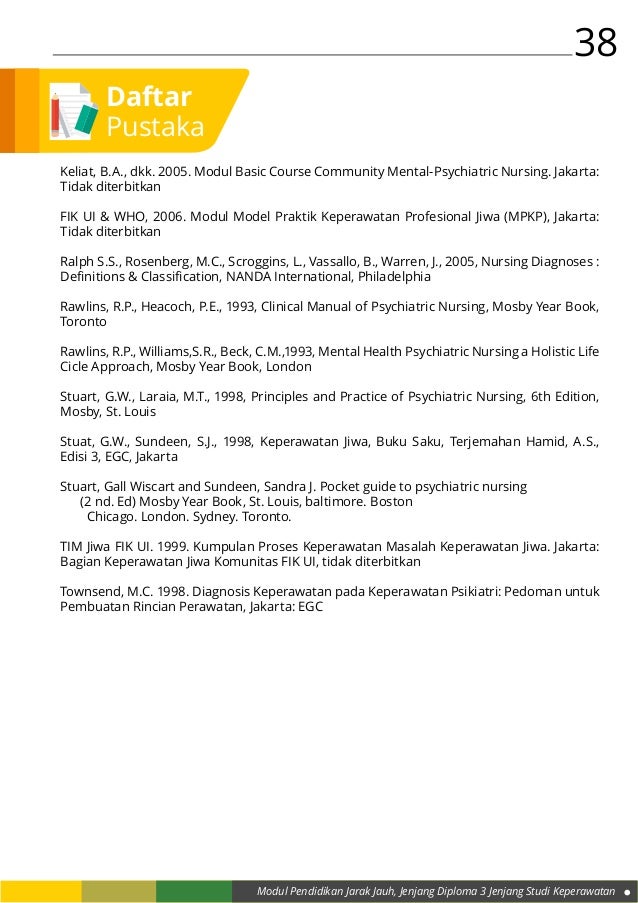 38

Daftar Pustaka

Keliat, B.A., dkk. 2005. Modul Basic Course Community Mental-Psychiatric Nursing. Jakarta: Tidak diterbitkan

FIK UI & WHO, 2006. Modul Model Praktik Keperawatan Profesional Jiwa (MPKP), Jakarta: Tidak diterbitkan

Ralph S.S., Rosenberg, M.C., Scroggins, L., Vassallo, B., Warren, J., 2005, Nursing Diagnoses : Definitions & Classification, NANDA International, Philadelphia

Rawlins, R.P., Heacoch, P.E., 1993, Clinical Manual of Psychiatric Nursing, Mosby Year Book, Toronto

Rawlins, R.P., Williams,S.R., Beck, C.M.,1993, Mental Health Psychiatric Nursing a Holistic Life Cicle Approach, Mosby Year Book, London

Stuart, G.W., Laraia, M.T., 1998, Principles and Practice of Psychiatric Nursing, 6th Edition, Mosby, St. Louis

Stuat, G.W., Sundeen, S.J., 1998, Keperawatan Jiwa, Buku Saku, Terjemahan Hamid, A.S., Edisi 3, EGC, Jakarta

Stuart, Gall Wiscart and Sundeen, Sandra J. Pocket guide to psychiatric nursing (2 nd. Ed) Mosby Year Book, St. Louis, baltimore. Boston Chicago. London. Sydney. Toronto.

TIM Jiwa FIK UI. 1999. Kumpulan Proses Keperawatan Masalah Keperawatan Jiwa. Jakarta: Bagian Keperawatan Jiwa Komunitas FIK UI, tidak diterbitkan

Townsend, M.C. 1998. Diagnosis Keperawatan pada Keperawatan Psikiatri: Pedoman untuk Pembuatan Rincian Perawatan, Jakarta: EGC

Modul Pendidikan Jarak Jauh, Jenjang Diploma 3 Jenjang Studi Keperawatan